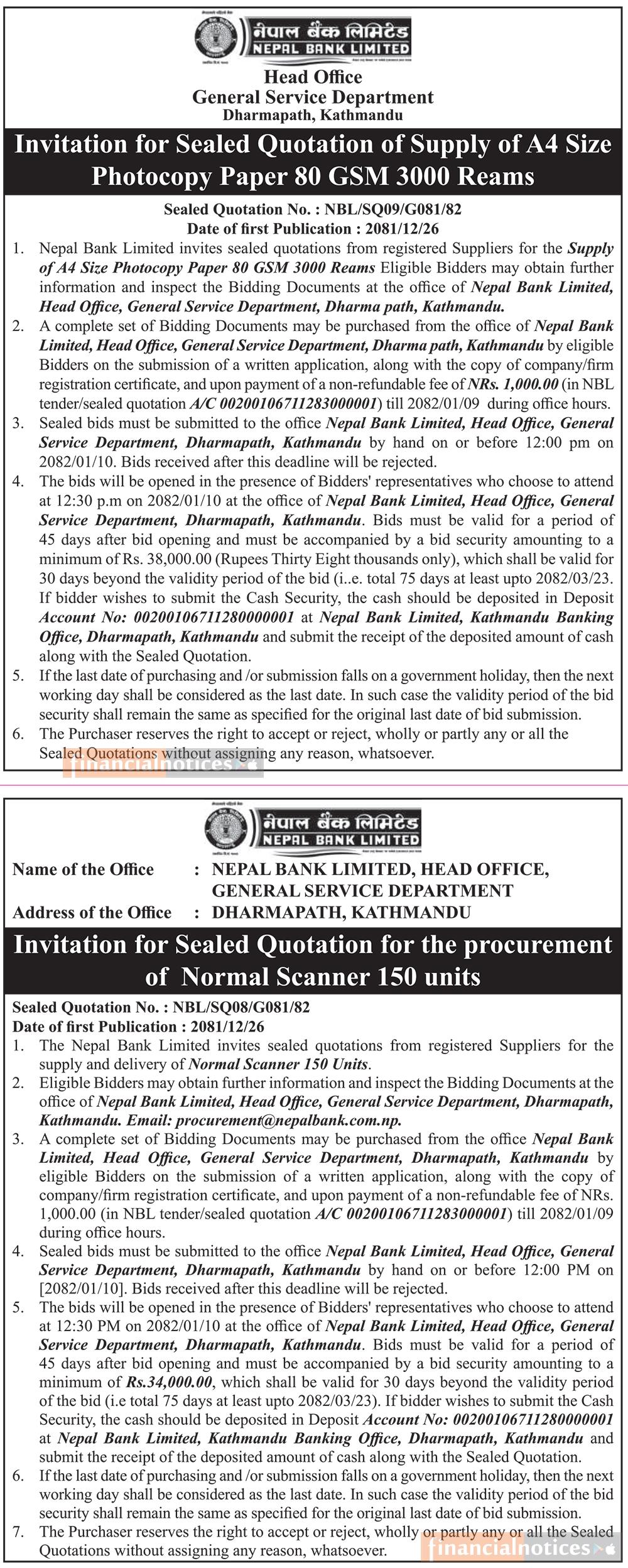 नेपाल बैंक लिमिटेड
NEPAL BANK LIMITED

Head Office
General Service Department
Dharmapath, Kathmandu

Invitation for Sealed Quotation of Supply of A4 Size Photocopy Paper 80 GSM 3000 Reams

Sealed Quotation No. : NBL/SQ09/G081/82
Date of first Publication : 2081/12/26

1. Nepal Bank Limited invites sealed quotations from registered Suppliers for the Supply of A4 Size Photocopy Paper 80 GSM 3000 Reams Eligible Bidders may obtain further information and inspect the Bidding Documents at the office of Nepal Bank Limited, Head Office, General Service Department, Dharma path, Kathmandu.
2. A complete set of Bidding Documents may be purchased from the office of Nepal Bank Limited, Head Office, General Service Department, Dharma path, Kathmandu by eligible Bidders on the submission of a written application, along with the copy of company/firm registration certificate, and upon payment of a non-refundable fee of NRs. 1,000.00 (in NBL tender/sealed quotation A/C 00200106711283000001) till 2082/01/09 during office hours.
3. Sealed bids must be submitted to the office Nepal Bank Limited, Head Office, General Service Department, Dharmapath, Kathmandu by hand on or before 12:00 pm on 2082/01/10. Bids received after this deadline will be rejected.
4. The bids will be opened in the presence of Bidders' representatives who choose to attend at 12:30 p.m on 2082/01/10 at the office of Nepal Bank Limited, Head Office, General Service Department, Dharmapath, Kathmandu. Bids must be valid for a period of 45 days after bid opening and must be accompanied by a bid security amounting to a minimum of Rs. 38,000.00 (Rupees Thirty Eight thousands only), which shall be valid for 30 days beyond the validity period of the bid (i..e. total 75 days at least upto 2082/03/23. If bidder wishes to submit the Cash Security, the cash should be deposited in Deposit Account No: 00200106711280000001 at Nepal Bank Limited, Kathmandu Banking Office, Dharmapath, Kathmandu and submit the receipt of the deposited amount of cash along with the Sealed Quotation.
5. If the last date of purchasing and /or submission falls on a government holiday, then the next working day shall be considered as the last date. In such case the validity period of the bid security shall remain the same as specified for the original last date of bid submission.
6. The Purchaser reserves the right to accept or reject, wholly or partly any or all the Sealed Quotations without assigning any reason, whatsoever.

financialnotices

नेपाल बैंक लिमिटेड
NEPAL BANK LIMITED

Name of the Office : NEPAL BANK LIMITED, HEAD OFFICE, GENERAL SERVICE DEPARTMENT
Address of the Office : DHARMAPATH, KATHMANDU

Invitation for Sealed Quotation for the procurement of Normal Scanner 150 units

Sealed Quotation No. : NBL/SQ08/G081/82
Date of first Publication : 2081/12/26

1. The Nepal Bank Limited invites sealed quotations from registered Suppliers for the supply and delivery of Normal Scanner 150 Units.
2. Eligible Bidders may obtain further information and inspect the Bidding Documents at the office of Nepal Bank Limited, Head Office, General Service Department, Dharmapath, Kathmandu. Email: procurement@nepalbank.com.np.
3. A complete set of Bidding Documents may be purchased from the office Nepal Bank Limited, Head Office, General Service Department, Dharmapath, Kathmandu by eligible Bidders on the submission of a written application, along with the copy of company/firm registration certificate, and upon payment of a non-refundable fee of NRs. 1,000.00 (in NBL tender/sealed quotation A/C 00200106711283000001) till 2082/01/09 during office hours.
4. Sealed bids must be submitted to the office Nepal Bank Limited, Head Office, General Service Department, Dharmapath, Kathmandu by hand on or before 12:00 PM on [2082/01/10]. Bids received after this deadline will be rejected.
5. The bids will be opened in the presence of Bidders' representatives who choose to attend at 12:30 PM on 2082/01/10 at the office of Nepal Bank Limited, Head Office, General Service Department, Dharmapath, Kathmandu. Bids must be valid for a period of 45 days after bid opening and must be accompanied by a bid security amounting to a minimum of Rs.34,000.00, which shall be valid for 30 days beyond the validity period of the bid (i.e total 75 days at least upto 2082/03/23). If bidder wishes to submit the Cash Security, the cash should be deposited in Deposit Account No: 00200106711280000001 at Nepal Bank Limited, Kathmandu Banking Office, Dharmapath, Kathmandu and submit the receipt of the deposited amount of cash along with the Sealed Quotation.
6. If the last date of purchasing and /or submission falls on a government holiday, then the next working day shall be considered as the last date. In such case the validity period of the bid security shall remain the same as specified for the original last date of bid submission.
7. The Purchaser reserves the right to accept or reject, wholly or partly any or all the Sealed Quotations without assigning any reason, whatsoever.

financialnotices